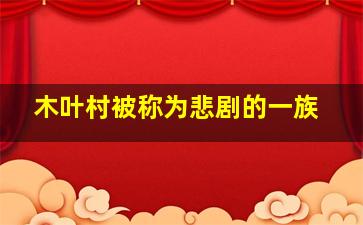 木叶村被称为悲剧的一族